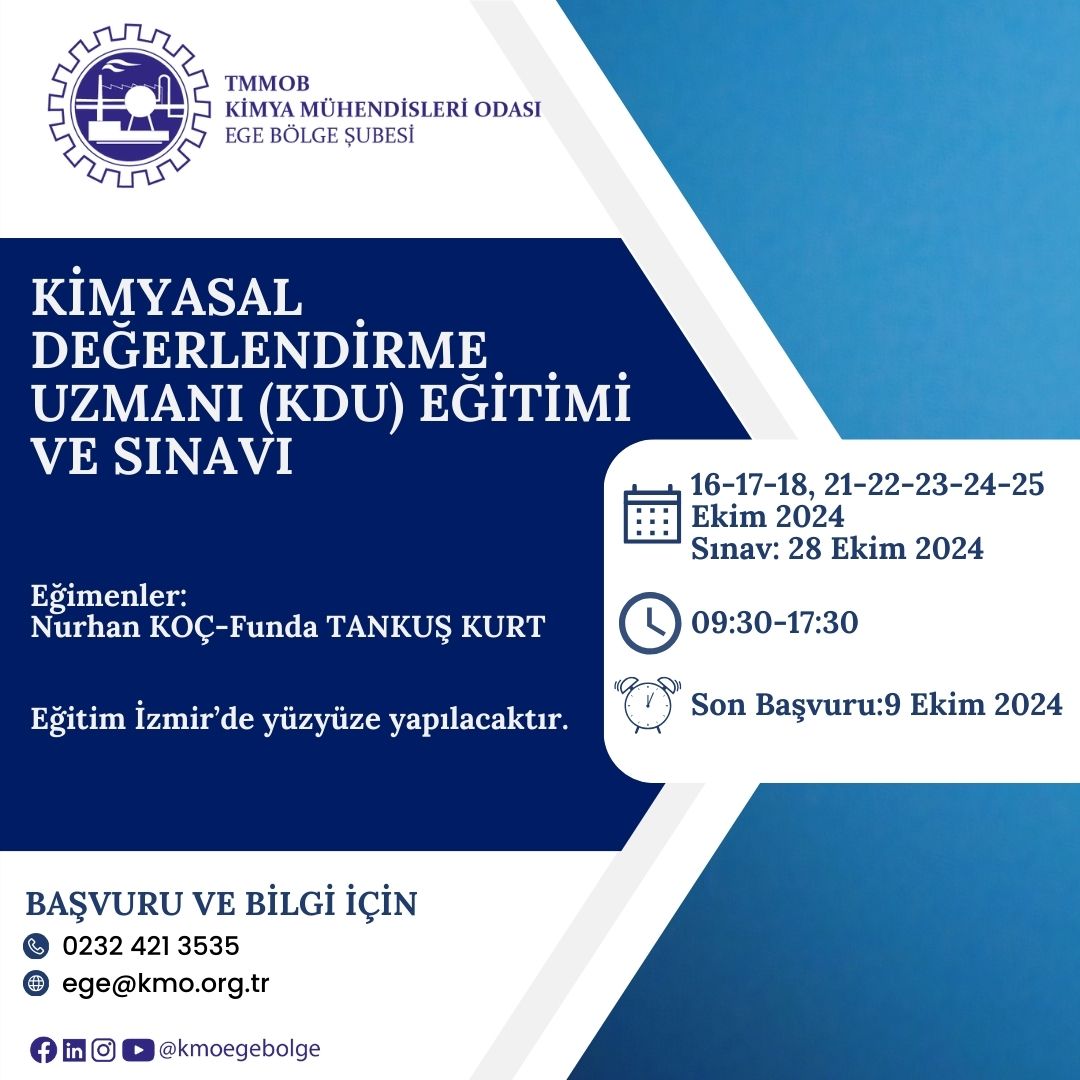 TMMOB
KİMYA MÜHENDİSLERİ ODASI
EGE BÖLGE ŞUBESİ

KİMYASAL DEĞERLENDİRME UZMANI (KDU) EĞİTİMİ VE SINAVI

Eğimenler:
Nurhan KOÇ-Funda TANKUŞ KURT

Eğitim İzmir'de yüzyüze yapılacaktır.

16-17-18, 21-22-23-24-25 Ekim 2024
Sınav: 28 Ekim 2024

09:30-17:30

Son Başvuru:9 Ekim 2024

BAŞVURU VE BİLGİ İÇİN
0232 421 3535
ege@kmo.org.tr

@kmoegebolge